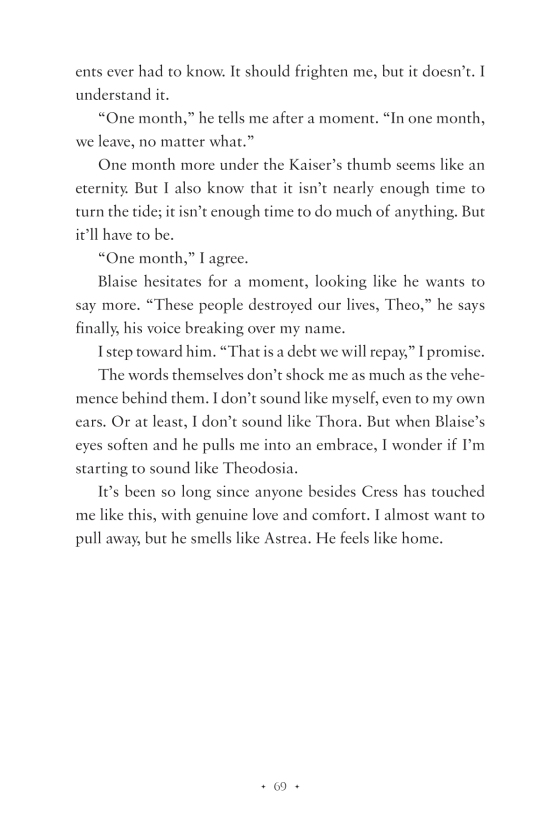 ents ever had to know. It should frighten me, but it doesn't. I understand it.

"One month," he tells me after a moment. "In one month, we leave, no matter what."

One month more under the Kaiser's thumb seems like an eternity. But I also know that it isn't nearly enough time to turn the tide; it isn't enough time to do much of anything. But it'll have to be.

"One month," I agree.

Blaise hesitates for a moment, looking like he wants to say more. "These people destroyed our lives, Theo," he says finally, his voice breaking over my name.

I step toward him. "That is a debt we will repay," I promise.

The words themselves don't shock me as much as the vehemence behind them. I don't sound like myself, even to my own ears. Or at least, I don't sound like Thora. But when Blaise's eyes soften and he pulls me into an embrace, I wonder if I'm starting to sound like Theodosia.

It's been so long since anyone besides Cress has touched me like this, with genuine love and comfort. I almost want to pull away, but he smells like Astrea. He feels like home.

• 69 •